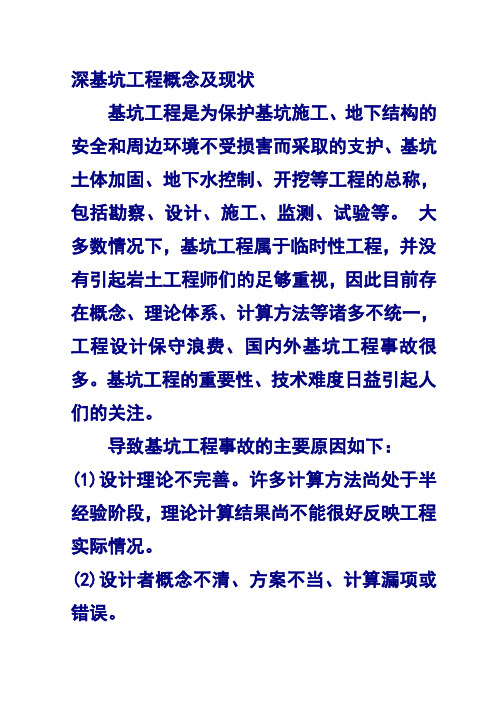 深基坑工程概念及现状

基坑工程是为保护基坑施工、地下结构的安全和周边环境不受损害而采取的支护、基坑土体加固、地下水控制、开挖等工程的总称，包括勘察、设计、施工、监测、试验等。 大多数情况下，基坑工程属于临时性工程，并没有引起岩土工程师们的足够重视，因此目前存在概念、理论体系、计算方法等诸多不统一，工程设计保守浪费、国内外基坑工程事故很多。基坑工程的重要性、技术难度日益引起人们的关注。

导致基坑工程事故的主要原因如下：

⑴设计理论不完善。许多计算方法尚处于半经验阶段，理论计算结果尚不能很好反映工程实际情况。

⑵设计者概念不清、方案不当、计算漏项或错误。